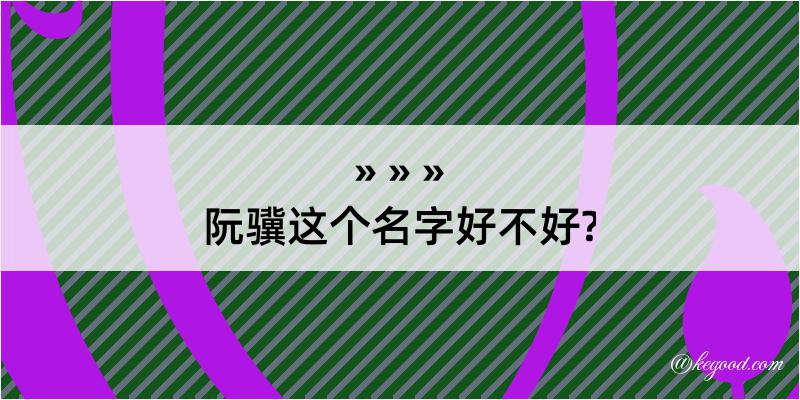 » » »
阮骥这个名字好不好?

@kegood.com